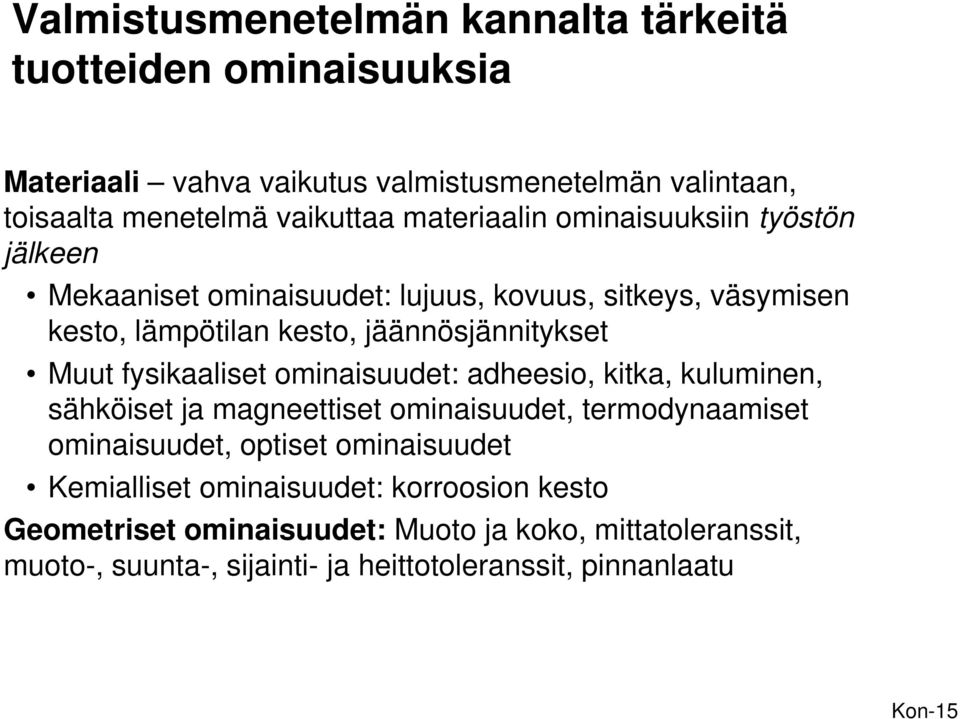 Valmistusmenetelmän kannalta tärkeitä tuotteiden ominaisuuksia

Materiaali – vahva vaikutus valmistusmenetelmän valintaan, toisaalta menetelmä vaikuttaa materiaalin ominaisuuksiin työstön jälkeen

• Mekaaniset ominaisuudet: lujuus, kovuus, sitkeys, väsymisen kesto, lämpötilan kesto, jäännösjännitykset
• Muut fysikaaliset ominaisuudet: adheesio, kitka, kuluminen, sähköiset ja magneettiset ominaisuudet, termodynaamiset ominaisuudet, optiset ominaisuudet
• Kemialliset ominaisuudet: korroosion kesto

Geometriset ominaisuudet: Muoto ja koko, mittatoleranssit, muoto-, suunta-, sijainti- ja heittotoleranssit, pinnanlaatu

Kon-15